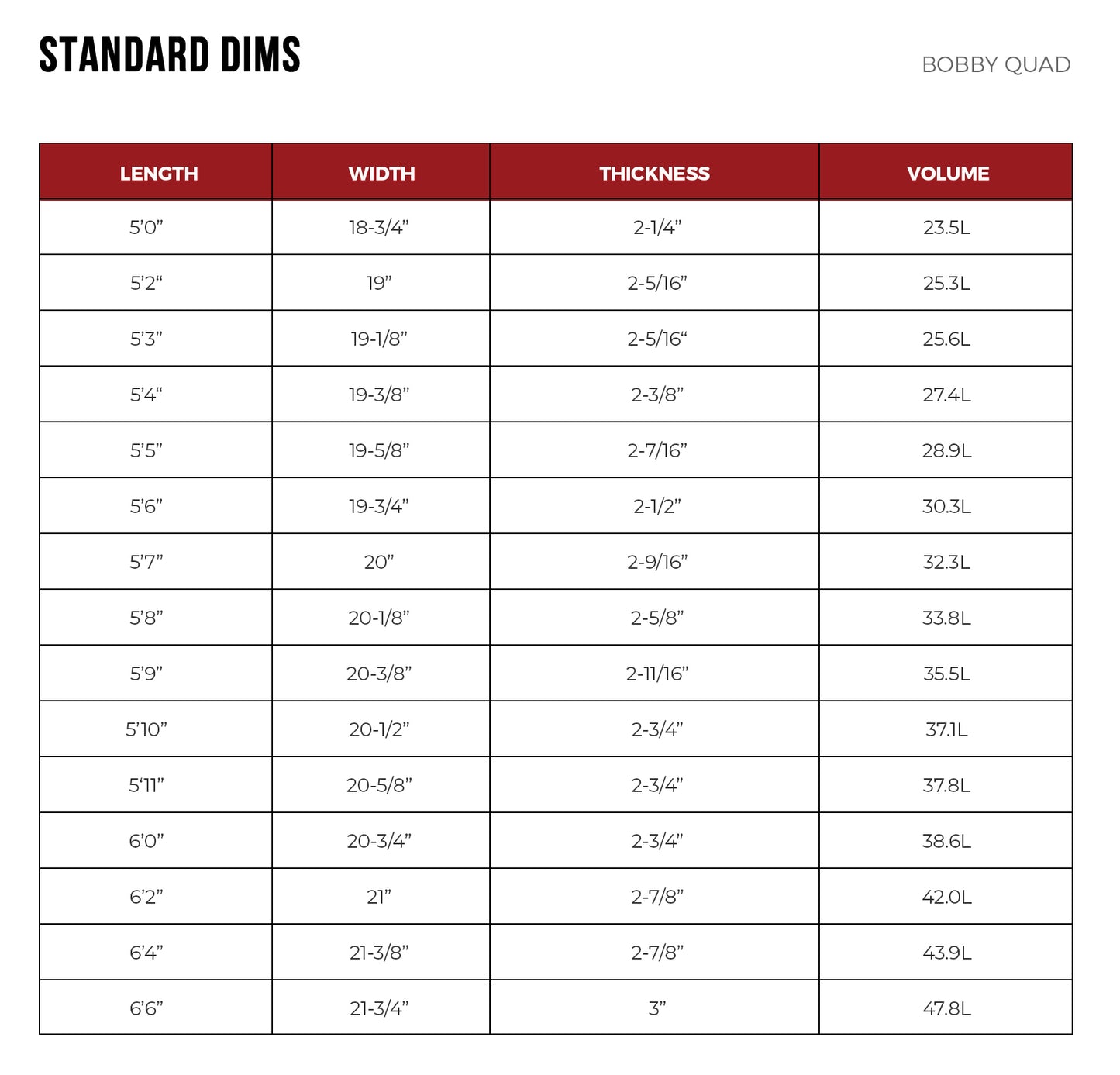 STANDARD DIMS

BOBBY QUAD

| LENGTH | WIDTH | THICKNESS | VOLUME |
|---|---|---|---|
| 5’0” | 18-3/4” | 2-1/4” | 23.5L |
| 5’2“ | 19” | 2-5/16” | 25.3L |
| 5’3” | 19-1/8” | 2-5/16“ | 25.6L |
| 5’4“ | 19-3/8” | 2-3/8” | 27.4L |
| 5’5” | 19-5/8” | 2-7/16” | 28.9L |
| 5’6” | 19-3/4” | 2-1/2” | 30.3L |
| 5’7” | 20” | 2-9/16” | 32.3L |
| 5’8” | 20-1/8” | 2-5/8” | 33.8L |
| 5’9” | 20-3/8” | 2-11/16” | 35.5L |
| 5’10” | 20-1/2” | 2-3/4” | 37.1L |
| 5‘11” | 20-5/8” | 2-3/4” | 37.8L |
| 6’0” | 20-3/4” | 2-3/4” | 38.6L |
| 6’2” | 21” | 2-7/8” | 42.0L |
| 6’4” | 21-3/8” | 2-7/8” | 43.9L |
| 6’6” | 21-3/4” | 3” | 47.8L |